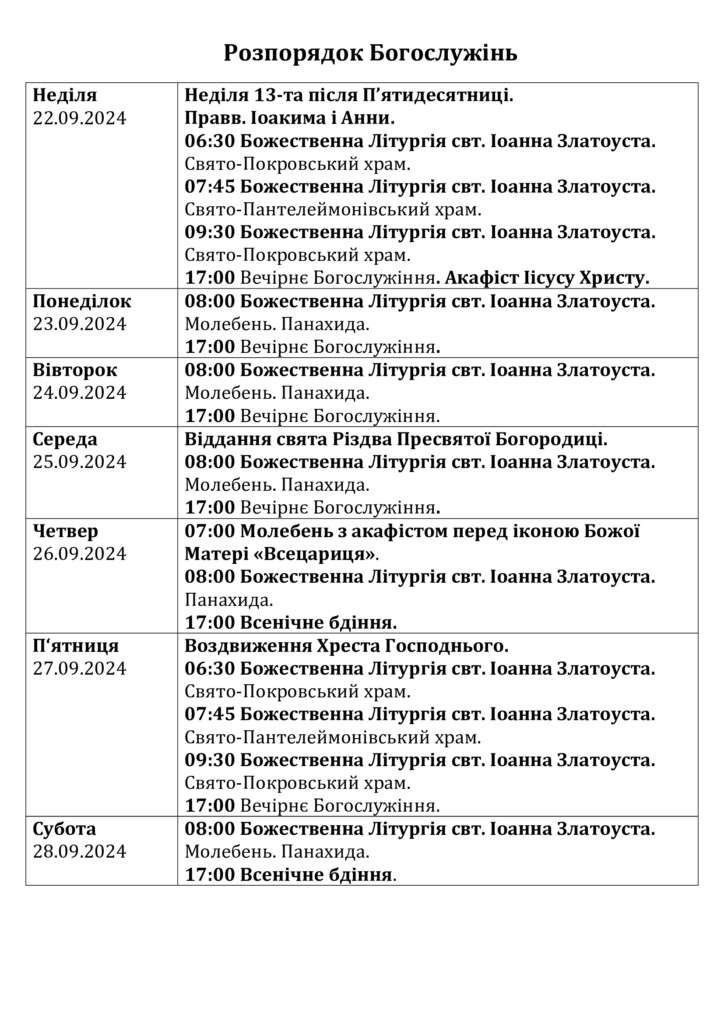 Розпорядок Богослужінь

| | |
|---|---|
| Неділя 22.09.2024 | Неділя 13-та після П'ятидесятниці. Правв. Іоакима і Анни. 06:30 Божественна Літургія свт. Іоанна Златоуста. Свято-Покровський храм. 07:45 Божественна Літургія свт. Іоанна Златоуста. Свято-Пантелеймонівський храм. 09:30 Божественна Літургія свт. Іоанна Златоуста. Свято-Покровський храм. 17:00 Вечірнє Богослужіння. Акафіст Ісусу Христу. |
| Понеділок 23.09.2024 | 08:00 Божественна Літургія свт. Іоанна Златоуста. Молебень. Панахида. 17:00 Вечірнє Богослужіння. |
| Вівторок 24.09.2024 | 08:00 Божественна Літургія свт. Іоанна Златоуста. Молебень. Панахида. 17:00 Вечірнє Богослужіння. |
| Середа 25.09.2024 | Віддання свята Різдва Пресвятої Богородиці. 08:00 Божественна Літургія свт. Іоанна Златоуста. Молебень. Панахида. 17:00 Вечірнє Богослужіння. |
| Четвер 26.09.2024 | 07:00 Молебень з акафістом перед іконою Божої Матері «Всецариця». 08:00 Божественна Літургія свт. Іоанна Златоуста. Панахида. 17:00 Всенічне бдіння. |
| П'ятниця 27.09.2024 | Воздвиження Хреста Господнього. 06:30 Божественна Літургія свт. Іоанна Златоуста. Свято-Покровський храм. 07:45 Божественна Літургія свт. Іоанна Златоуста. Свято-Пантелеймонівський храм. 09:30 Божественна Літургія свт. Іоанна Златоуста. Свято-Покровський храм. 17:00 Вечірнє Богослужіння. |
| Субота 28.09.2024 | 08:00 Божественна Літургія свт. Іоанна Златоуста. Молебень. Панахида. 17:00 Всенічне бдіння. |